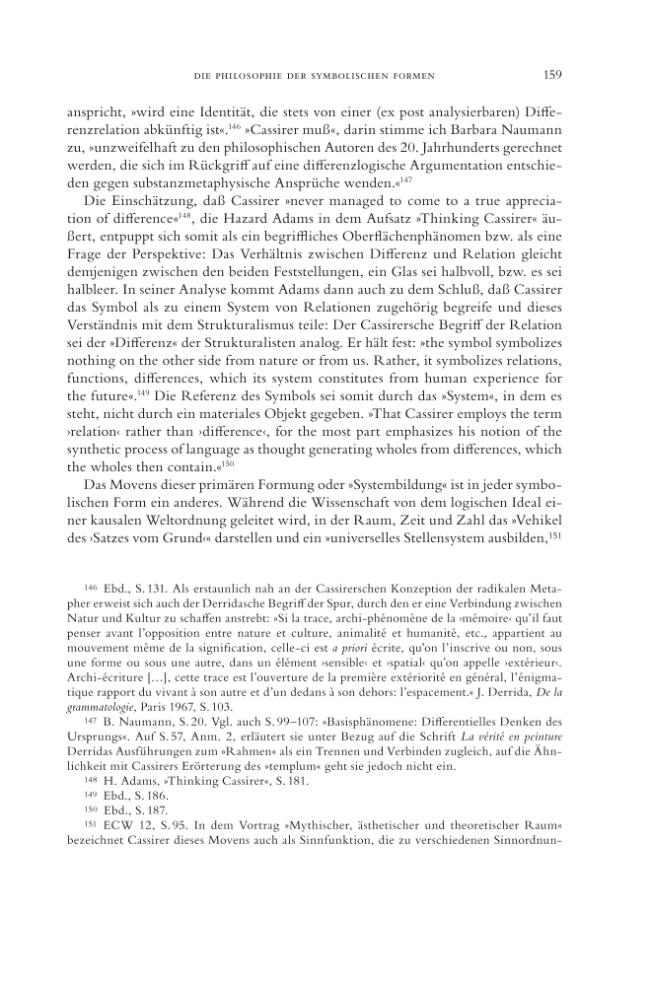 DIE PHILOSOPHIE DER SYMBOLISCHEN FORMEN 159

anspricht, »wird eine Identität, die stets von einer (ex post analysierbaren) Differenzrelation abkünftig ist«.$^{146}$ »Cassirer muß«, darin stimme ich Barbara Naumann zu, »unzweifelhaft zu den philosophischen Autoren des 20. Jahrhunderts gerechnet werden, die sich im Rückgriff auf eine differenzlogische Argumentation entschieden gegen substanzmetaphysische Ansprüche wenden.«$^{147}$

Die Einschätzung, daß Cassirer »never managed to come to a true appreciation of difference«$^{148}$, die Hazard Adams in dem Aufsatz »Thinking Cassirer« äußert, entpuppt sich somit als ein begriffliches Oberflächenphänomen bzw. als eine Frage der Perspektive: Das Verhältnis zwischen Differenz und Relation gleicht demjenigen zwischen den beiden Feststellungen, ein Glas sei halbvoll, bzw. es sei halbleer. In seiner Analyse kommt Adams dann auch zu dem Schluß, daß Cassirer das Symbol als zu einem System von Relationen zugehörig begreife und dieses Verständnis mit dem Strukturalismus teile: Der Cassirersche Begriff der Relation sei der »Differenz« der Strukturalisten analog. Er hält fest: »the symbol symbolizes nothing on the other side from nature or from us. Rather, it symbolizes relations, functions, differences, which its system constitutes from human experience for the future«.$^{149}$ Die Referenz des Symbols sei somit durch das »System«, in dem es steht, nicht durch ein materiales Objekt gegeben. »That Cassirer employs the term ›relation‹ rather than ›difference‹, for the most part emphasizes his notion of the synthetic process of language as thought generating wholes from differences, which the wholes then contain.«$^{150}$

Das Movens dieser primären Formung oder »Systembildung« ist in jeder symbolischen Form ein anderes. Während die Wissenschaft von dem logischen Ideal einer kausalen Weltordnung geleitet wird, in der Raum, Zeit und Zahl das »Vehikel des ›Satzes vom Grund‹« darstellen und ein »universelles Stellensystem ausbilden,$^{151}$

$^{146}$ Ebd., S. 131. Als erstaunlich nah an der Cassirerschen Konzeption der radikalen Metapher erweist sich auch der Derridasche Begriff der Spur, durch den er eine Verbindung zwischen Natur und Kultur zu schaffen anstrebt: »Si la trace, archi-phénomène de la ›mémoire‹ qu'il faut penser avant l'opposition entre nature et culture, animalité et humanité, etc., appartient au mouvement même de la signification, celle-ci est a priori écrite, qu'on l'inscrive ou non, sous une forme ou sous une autre, dans un élément ›sensible‹ et ›spatial‹ qu'on appelle ›extérieur‹. Archi-écriture [...], cette trace est l'ouverture de la première extériorité en général, l'énigmatique rapport du vivant à son autre et d'un dedans à son dehors: l'espacement.« J. Derrida, De la grammatologie, Paris 1967, S. 103.

$^{147}$ B. Naumann, S. 20. Vgl. auch S. 99–107: »Basisphänomene: Differentielles Denken des Ursprungs«. Auf S. 57, Anm. 2, erläutert sie unter Bezug auf die Schrift La vérité en peinture Derridas Ausführungen zum »Rahmen« als ein Trennen und Verbinden zugleich, auf die Ähnlichkeit mit Cassirers Erörterung des »templum« geht sie jedoch nicht ein.

$^{148}$ H. Adams, »Thinking Cassirer«, S. 181.

$^{149}$ Ebd., S. 186.

$^{150}$ Ebd., S. 187.

$^{151}$ ECW 12, S. 95. In dem Vortrag »Mythischer, ästhetischer und theoretischer Raum« bezeichnet Cassirer dieses Movens auch als Sinnfunktion, die zu verschiedenen Sinnordnun-